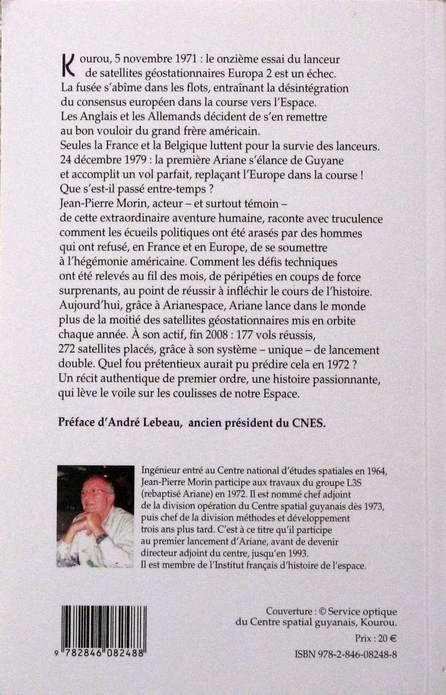 Kourou, 5 novembre 1971 : le onzième essai du lanceur de satellites géostationnaires Europa 2 est un échec. La fusée s'abîme dans les flots, entraînant la désintégration du consensus européen dans la course vers l'Espace. Les Anglais et les Allemands décident de s'en remettre au bon vouloir du grand frère américain. Seules la France et la Belgique luttent pour la survie des lanceurs. 24 décembre 1979 : la première Ariane s'élance de Guyane et accomplit un vol parfait, replaçant l'Europe dans la course ! Que s'est-il passé entre-temps ? Jean-Pierre Morin, acteur – et surtout témoin – de cette extraordinaire aventure humaine, raconte avec truculence comment les écueils politiques ont été arasés par des hommes qui ont refusé, en France et en Europe, de se soumettre à l'hégémonie américaine. Comment les défis techniques ont été relevés au fil des mois, de péripéties en coups de force surprenants, au point de réussir à infléchir le cours de l'histoire. Aujourd'hui, grâce à Arianespace, Ariane lance dans le monde plus de la moitié des satellites géostationnaires mis en orbite chaque année. À son actif, fin 2008 : 177 vols réussis, 272 satellites placés, grâce à son système – unique – de lancement double. Quel fou prétentieux aurait pu prédire cela en 1972 ? Un récit authentique de premier ordre, une histoire passionnante, qui lève le voile sur les coulisses de notre Espace.

Préface d'André Lebeau, ancien président du CNES.

Ingénieur entré au Centre national d'études spatiales en 1964, Jean-Pierre Morin participe aux travaux du groupe L3S (rebaptisé Ariane) en 1972. Il est nommé chef adjoint de la division opération du Centre spatial guyanais dès 1973, puis chef de la division méthodes et développement trois ans plus tard. C'est à ce titre qu'il participe au premier lancement d'Ariane, avant de devenir directeur adjoint du centre, jusqu'en 1993. Il est membre de l'Institut français d'histoire de l'espace.

9 782846 082488

Couverture : © Service optique du Centre spatial guyanais, Kourou.

Prix : 20 €

ISBN 978-2-846-08248-8